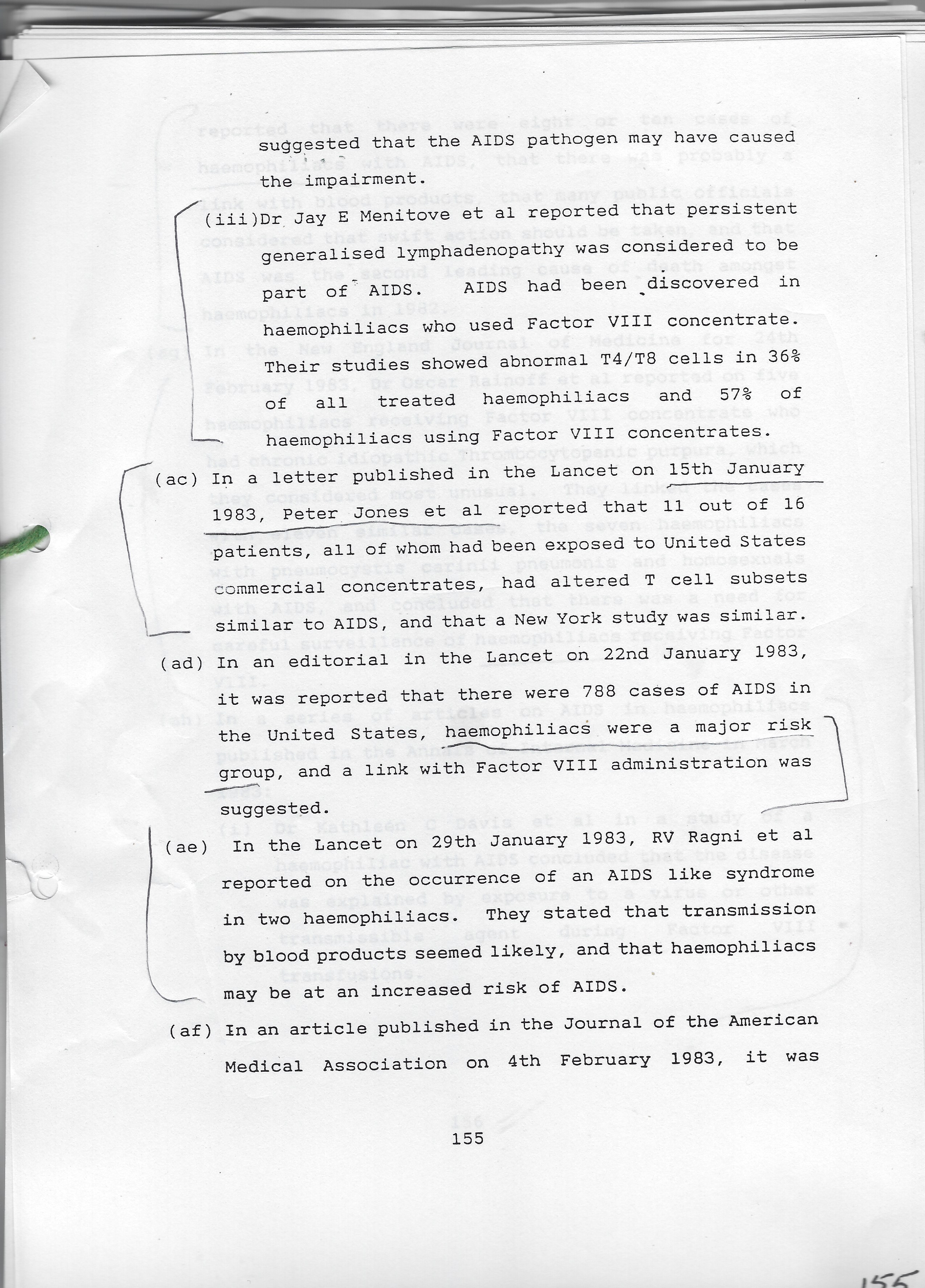 suggested that the AIDS pathogen may have caused the impairment.

(iii)Dr Jay E Menitove et al reported that persistent generalised lymphadenopathy was considered to be part of AIDS. AIDS had been discovered in haemophiliacs who used Factor VIII concentrate. Their studies showed abnormal T4/T8 cells in 36% of all treated haemophiliacs and 57% of haemophiliacs using Factor VIII concentrates.

(ac) In a letter published in the Lancet on 15th January 1983, Peter Jones et al reported that 11 out of 16 patients, all of whom had been exposed to United States commercial concentrates, had altered T cell subsets similar to AIDS, and that a New York study was similar.

(ad) In an editorial in the Lancet on 22nd January 1983, it was reported that there were 788 cases of AIDS in the United States, haemophiliacs were a major risk group, and a link with Factor VIII administration was suggested.

(ae) In the Lancet on 29th January 1983, RV Ragni et al reported on the occurrence of an AIDS like syndrome in two haemophiliacs. They stated that transmission by blood products seemed likely, and that haemophiliacs may be at an increased risk of AIDS.

(af) In an article published in the Journal of the American Medical Association on 4th February 1983, it was

155

155